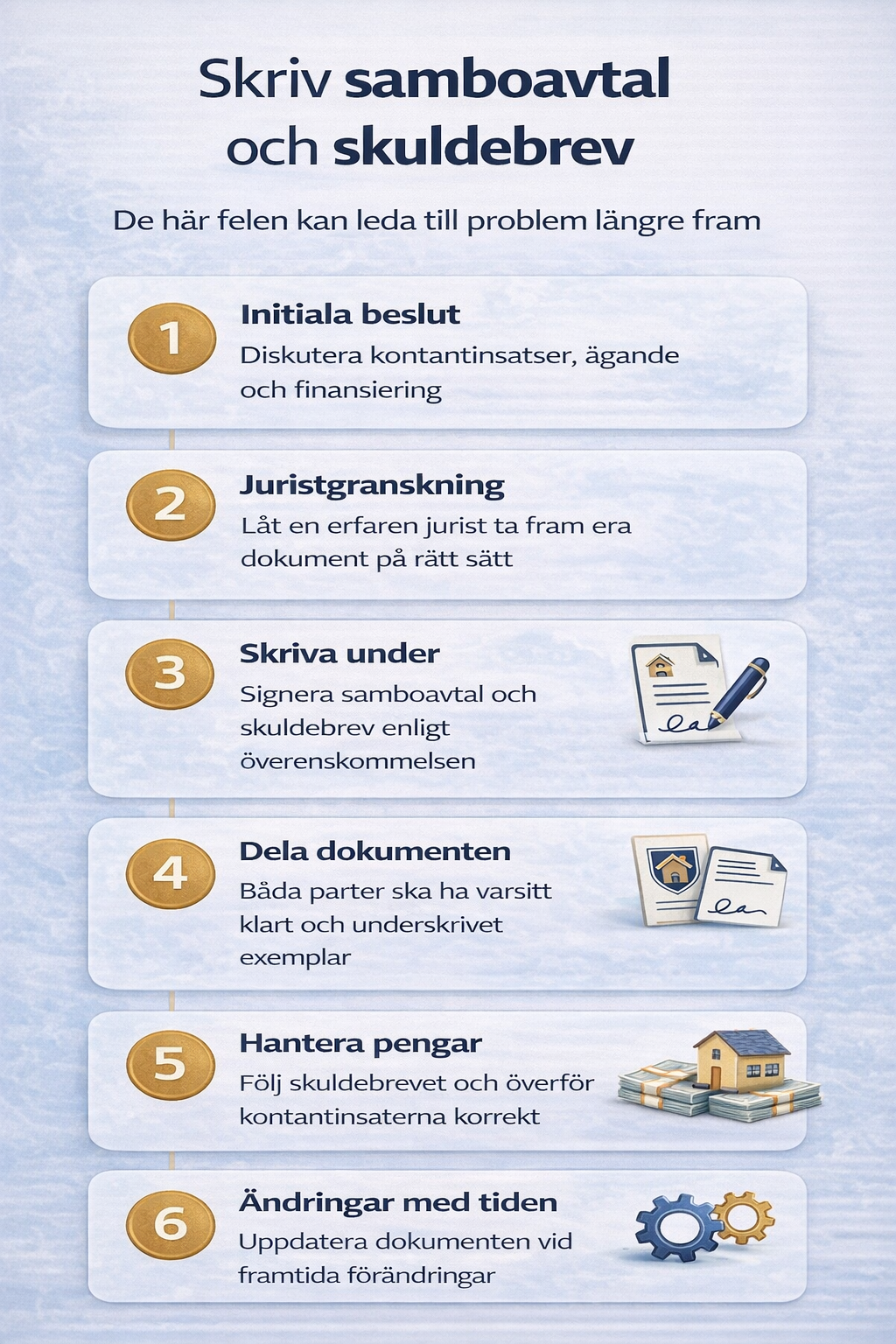 Skriv samboavtal och skuldebrev

De här felen kan leda till problem längre fram

1
Initiala beslut
Diskutera kontantinsatser, ägande och finansiering

2
Juristgranskning
Låt en erfaren jurist ta fram era dokument på rätt sätt

3
Skriva under
Signera samboavtal och skuldebrev enligt överenskommelsen

4
Dela dokumenten
Båda parter ska ha varsitt klart och underskrivet exemplar

5
Hantera pengar
Följ skuldebrevet och överför kontantinsaterna korrekt

6
Ändringar med tiden
Uppdatera dokumenten vid framtida förändringar